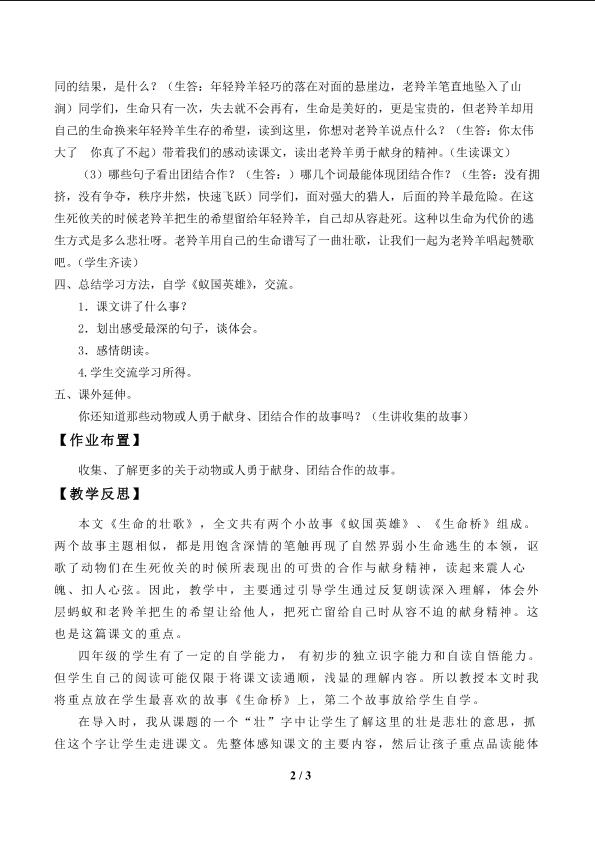 同的结果，是什么？（生答：年轻羚羊轻巧的落在对面的悬崖边，老羚羊笔直地坠入了山涧）同学们，生命只有一次，失去就不会再有，生命是美好的，更是宝贵的，但老羚羊却用自己的生命换来年轻羚羊生存的希望，读到这里，你想对老羚羊说点什么？（生答：你太伟大了　你真了不起）带着我们的感动读课文，读出老羚羊勇于献身的精神。（生读课文）

（3）哪些句子看出团结合作？（生答：）哪几个词最能体现团结合作？（生答：没有拥挤，没有争夺，秩序井然，快速飞跃）同学们，面对强大的猎人，后面的羚羊最危险。在这生死攸关的时候老羚羊把生的希望留给年轻羚羊，自己却从容赴死。这种以生命为代价的逃生方式是多么悲壮呀。老羚羊用自己的生命谱写了一曲壮歌，让我们一起为老羚羊唱起赞歌吧。（学生齐读）

四、总结学习方法，自学《蚁国英雄》，交流。

1．课文讲了什么事？

2．划出感受最深的句子，谈体会。

3．感情朗读。

4.学生交流学习所得。

五、课外延伸。

你还知道那些动物或人勇于献身、团结合作的故事吗？（生讲收集的故事）

【作业布置】

收集、了解更多的关于动物或人勇于献身、团结合作的故事。

【教学反思】

本文《生命的壮歌》，全文共有两个小故事《蚁国英雄》、《生命桥》组成。两个故事主题相似，都是用饱含深情的笔触再现了自然界弱小生命逃生的本领，讴歌了动物们在生死攸关的时候所表现出的可贵的合作与献身精神，读起来震人心魄、扣人心弦。因此，教学中，主要通过引导学生通过反复朗读深入理解，体会外层蚂蚁和老羚羊把生的希望让给他人，把死亡留给自己时从容不迫的献身精神。这也是这篇课文的重点。

四年级的学生有了一定的自学能力，有初步的独立识字能力和自读自悟能力。但学生自己的阅读可能仅限于将课文读通顺，浅显的理解内容。所以教授本文时我将重点放在学生最喜欢的故事《生命桥》上，第二个故事放给学生自学。

在导入时，我从课题的一个“壮”字中让学生了解这里的壮是悲壮的意思，抓住这个字让学生走进课文。先整体感知课文的主要内容，然后让孩子重点品读能体

2 / 3